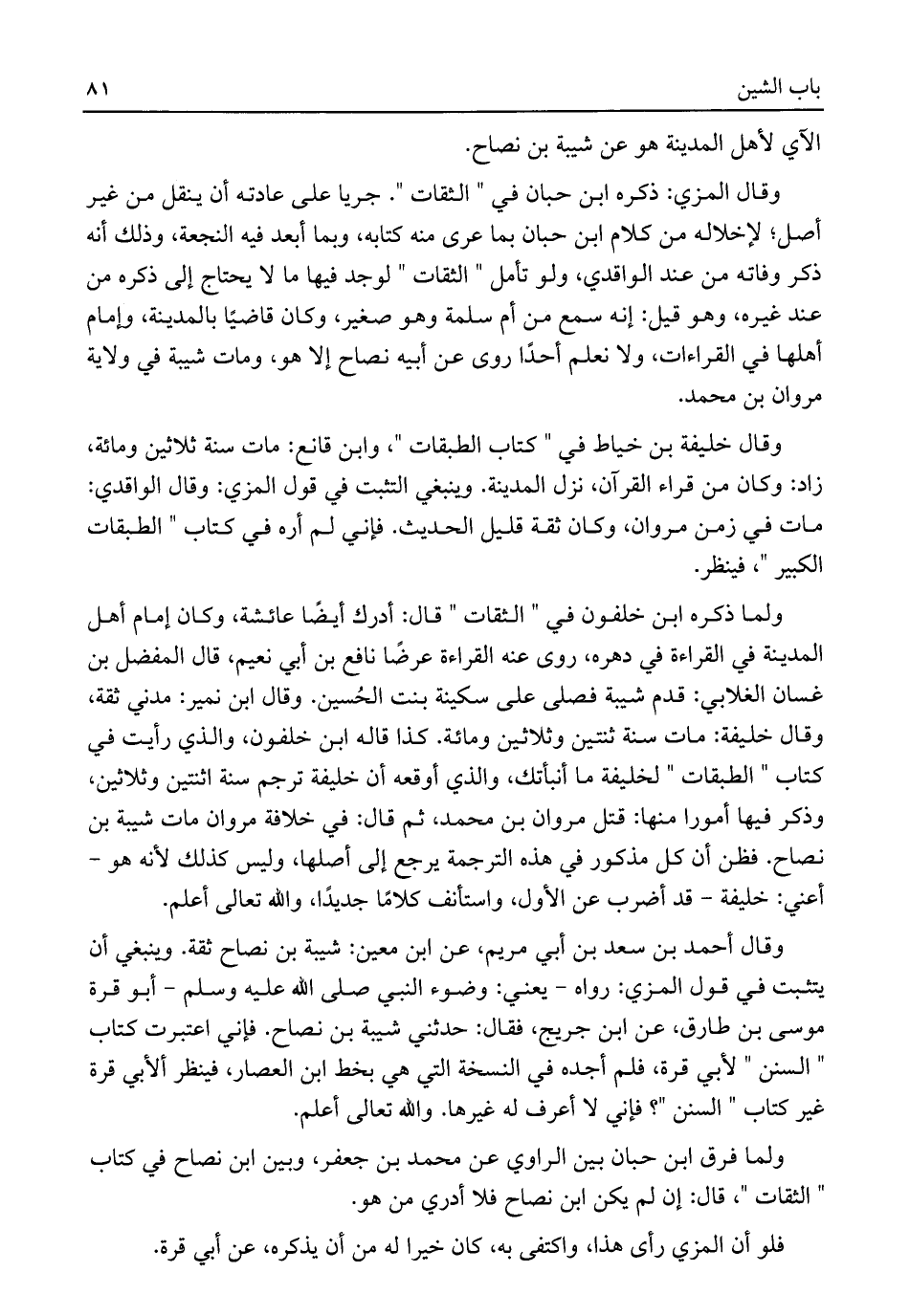 باب الشين ٨١

الآي لأهل المدينة هو عن شيبة بن نصاح.

وقال المزي: ذكره ابن حبان في " الثقات ". جريا على عادته أن ينقل من غير أصل؛ لإخلاله من كلام ابن حبان بما عرى منه كتابه، وبما أبعد فيه النجعة، وذلك أنه ذكر وفاته من عند الواقدي، ولو تأمل " الثقات " لوجد فيها ما لا يحتاج إلى ذكره من عند غيره، وهو قيل: إنه سمع من أم سلمة وهو صغير، وكان قاضيًا بالمدينة، وإمام أهلها في القراءات، ولا نعلم أحدًا روى عن أبيه نصاح إلا هو، ومات شيبة في ولاية مروان بن محمد.

وقال خليفة بن خياط في " كتاب الطبقات "، وابن قانع: مات سنة ثلاثين ومائة، زاد: وكان من قراء القرآن، نزل المدينة. وينبغي التثبت في قول المزي: وقال الواقدي: مات في زمن مروان، وكان ثقة قليل الحديث. فإني لم أره في كتاب " الطبقات الكبير "، فينظر.

ولما ذكره ابن خلفون في " الثقات " قال: أدرك أيضًا عائشة، وكان إمام أهل المدينة في القراءة في دهره، روى عنه القراءة عرضًا نافع بن أبي نعيم، قال المفضل بن غسان الغلابي: قدم شيبة فصلى على سكينة بنت الحُسين. وقال ابن نمير: مدني ثقة، وقال خليفة: مات سنة ثنتين وثلاثين ومائة. كذا قاله ابن خلفون، والذي رأيت في كتاب " الطبقات " لخليفة ما أنبأتك، والذي أوقعه أن خليفة ترجم سنة اثنتين وثلاثين، وذكر فيها أمورا منها: قتل مروان بن محمد، ثم قال: في خلافة مروان مات شيبة بن نصاح. فظن أن كل مذكور في هذه الترجمة يرجع إلى أصلها، وليس كذلك لأنه هو - أعني: خليفة - قد أضرب عن الأول، واستأنف كلامًا جديدًا، والله تعالى أعلم.

وقال أحمد بن سعد بن أبي مريم، عن ابن معين: شيبة بن نصاح ثقة. وينبغي أن يتثبت في قول المزي: رواه - يعني: وضوء النبي صلى الله عليه وسلم - أبو قرة موسى بن طارق، عن ابن جريج، فقال: حدثني شيبة بن نصاح. فإني اعتبرت كتاب " السنن " لأبي قرة، فلم أجده في النسخة التي هي بخط ابن العصار، فينظر ألأبي قرة غير كتاب " السنن "؟ فإني لا أعرف له غيرها. والله تعالى أعلم.

ولما فرق ابن حبان بين الراوي عن محمد بن جعفر، وبين ابن نصاح في كتاب " الثقات "، قال: إن لم يكن ابن نصاح فلا أدري من هو.

فلو أن المزي رأى هذا، واكتفى به، كان خيرا له من أن يذكره، عن أبي قرة.